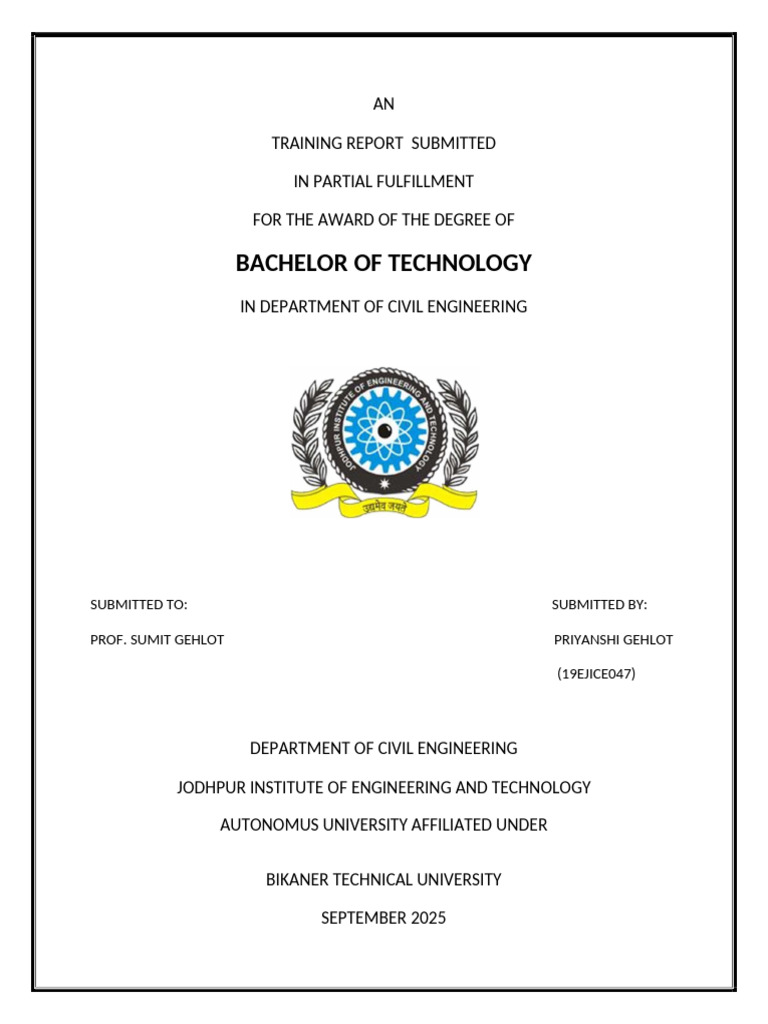 AN

TRAINING REPORT SUBMITTED

IN PARTIAL FULFILLMENT

FOR THE AWARD OF THE DEGREE OF

BACHELOR OF TECHNOLOGY

IN DEPARTMENT OF CIVIL ENGINEERING

JODHPUR INSTITUTE OF ENGINEERING AND TECHNOLOGY

उद्यमेव जयते

SUBMITTED TO:

PROF. SUMIT GEHLOT

SUBMITTED BY:

PRIYANSHI GEHLOT

(19EJICE047)

DEPARTMENT OF CIVIL ENGINEERING

JODHPUR INSTITUTE OF ENGINEERING AND TECHNOLOGY

AUTONOMUS UNIVERSITY AFFILIATED UNDER

BIKANER TECHNICAL UNIVERSITY

SEPTEMBER 2025